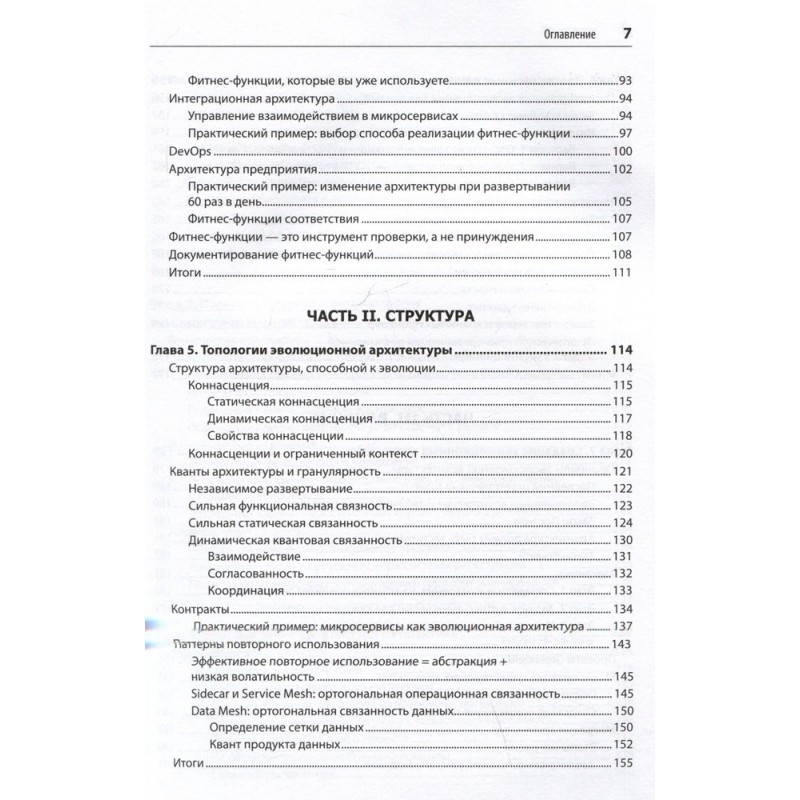 Оглавление 7

Фитнес-функции, которые вы уже используете 93
Интеграционная архитектура 94
Управление взаимодействием в микросервисах 94
Практический пример: выбор способа реализации фитнес-функции 97
DevOps 100
Архитектура предприятия 102
Практический пример: изменение архитектуры при развертывании 60 раз в день 105
Фитнес-функции соответствия 107
Фитнес-функции — это инструмент проверки, а не принуждения 107
Документирование фитнес-функций 108
Итоги 111

ЧАСТЬ II. СТРУКТУРА

Глава 5. Топологии эволюционной архитектуры 114
Структура архитектуры, способной к эволюции 114
Коннасценция 115
Статическая коннасценция 115
Динамическая коннасценция 117
Свойства коннасценции 118
Коннасценции и ограниченный контекст 120
Кванты архитектуры и гранулярность 121
Независимое развертывание 122
Сильная функциональная связность 123
Сильная статическая связанность 124
Динамическая квантовая связанность 130
Взаимодействие 131
Согласованность 132
Координация 133
Контракты 134
Практический пример: микросервисы как эволюционная архитектура 137
Паттерны повторного использования 143
Эффективное повторное использование = абстракция + низкая волатильность 145
Sidecar и Service Mesh: ортогональная операционная связанность 145
Data Mesh: ортогональная связанность данных 150
Определение сетки данных 150
Квант продукта данных 152
Итоги 155